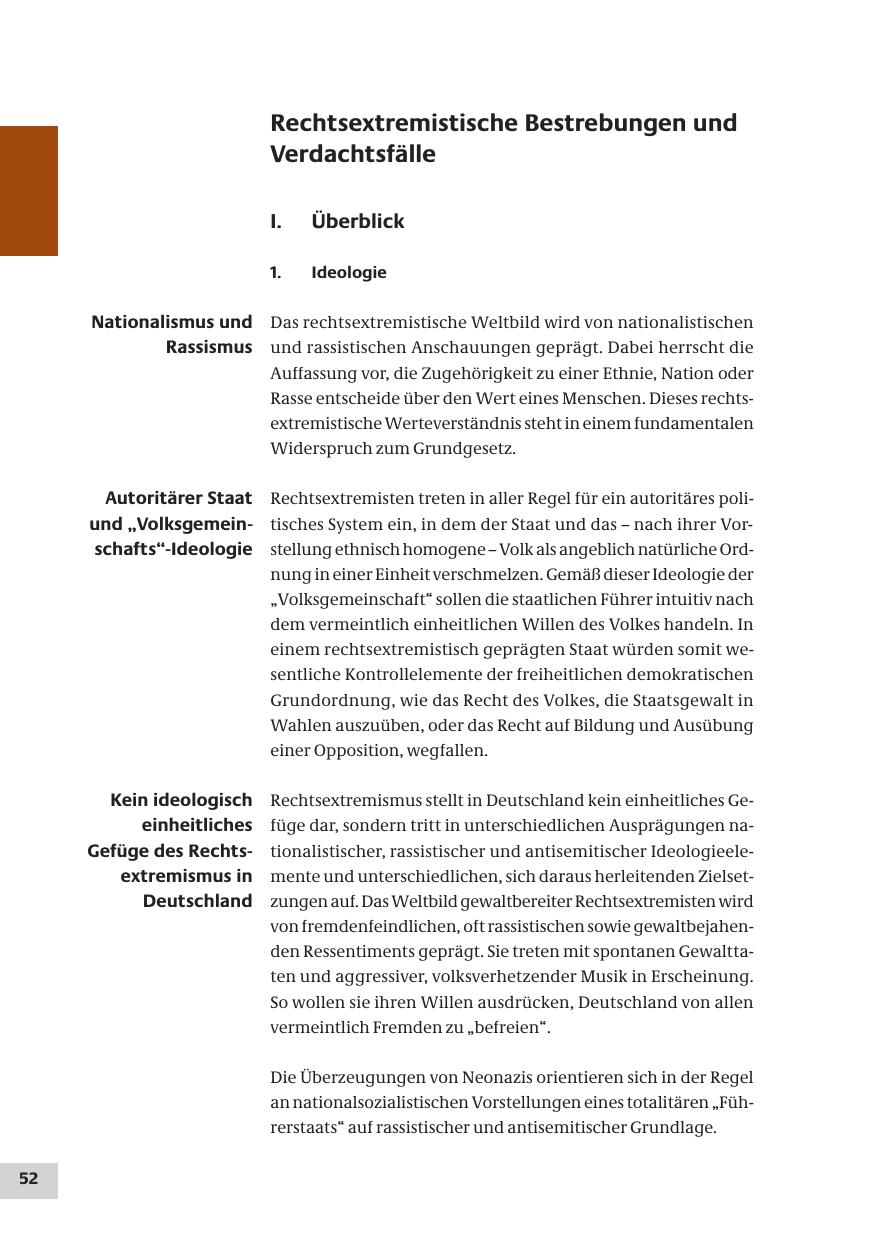 Rechtsextremistische Bestrebungen und Verdachtsfälle

I. Überblick

1. Ideologie

Nationalismus und Rassismus

Das rechtsextremistische Weltbild wird von nationalistischen und rassistischen Anschauungen geprägt. Dabei herrscht die Auffassung vor, die Zugehörigkeit zu einer Ethnie, Nation oder Rasse entscheide über den Wert eines Menschen. Dieses rechtsextremistische Werteverständnis steht in einem fundamentalen Widerspruch zum Grundgesetz.

Autoritärer Staat und „Volksgemeinschafts“-Ideologie

Rechtsextremisten treten in aller Regel für ein autoritäres politisches System ein, in dem der Staat und das – nach ihrer Vorstellung ethnisch homogene – Volk als angeblich natürliche Ordnung in einer Einheit verschmelzen. Gemäß dieser Ideologie der „Volksgemeinschaft“ sollen die staatlichen Führer intuitiv nach dem vermeintlich einheitlichen Willen des Volkes handeln. In einem rechtsextremistisch geprägten Staat würden somit wesentliche Kontrollelemente der freiheitlichen demokratischen Grundordnung, wie das Recht des Volkes, die Staatsgewalt in Wahlen auszuüben, oder das Recht auf Bildung und Ausübung einer Opposition, wegfallen.

Kein ideologisch einheitliches Gefüge des Rechtsextremismus in Deutschland

Rechtsextremismus stellt in Deutschland kein einheitliches Gefüge dar, sondern tritt in unterschiedlichen Ausprägungen nationalistischer, rassistischer und antisemitischer Ideologieelemente und unterschiedlichen, sich daraus herleitenden Zielsetzungen auf. Das Weltbild gewaltbereiter Rechtsextremisten wird von fremdenfeindlichen, oft rassistischen sowie gewaltbejahenden Ressentiments geprägt. Sie treten mit spontanen Gewalttaten und aggressiver, volksverhetzender Musik in Erscheinung. So wollen sie ihren Willen ausdrücken, Deutschland von allen vermeintlich Fremden zu „befreien“.

Die Überzeugungen von Neonazis orientieren sich in der Regel an nationalsozialistischen Vorstellungen eines totalitären „Führerstaats“ auf rassistischer und antisemitischer Grundlage.

52